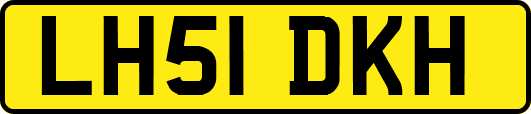 LH51 DKH